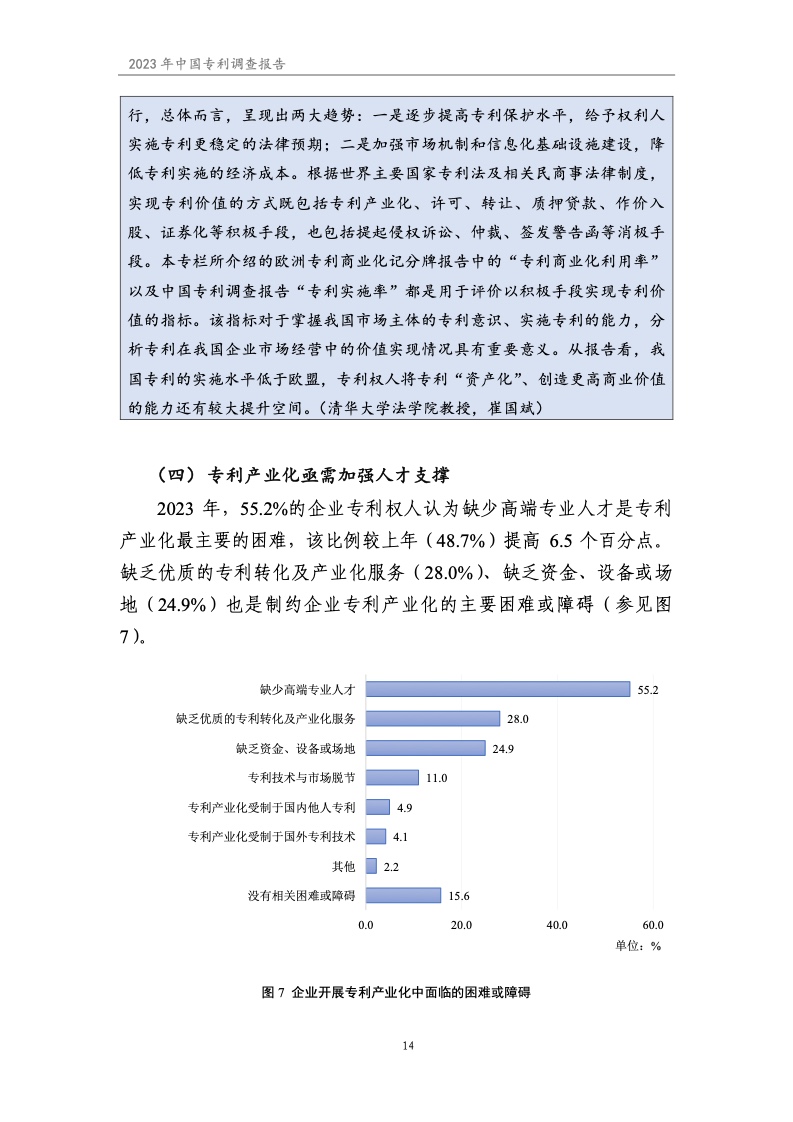 2023 年中国专利调查报告

行，总体而言，呈现出两大趋势：一是逐步提高专利保护水平，给予权利人实施专利更稳定的法律预期；二是加强市场机制和信息化基础设施建设，降低专利实施的经济成本。根据世界主要国家专利法及相关民商事法律制度，实现专利价值的方式既包括专利产业化、许可、转让、质押贷款、作价入股、证券化等积极手段，也包括提起侵权诉讼、仲裁、签发警告函等消极手段。本专栏所介绍的欧洲专利商业化记分牌报告中的“专利商业化利用率”以及中国专利调查报告“专利实施率”都是用于评价以积极手段实现专利价值的指标。该指标对于掌握我国市场主体的专利意识、实施专利的能力，分析专利在我国企业市场经营中的价值实现情况具有重要意义。从报告看，我国专利的实施水平低于欧盟，专利权人将专利“资产化”、创造更高商业价值的能力还有较大提升空间。（清华大学法学院教授，崔国斌）

（四）专利产业化亟需加强人才支撑

2023 年，55.2%的企业专利权人认为缺少高端专业人才是专利产业化最主要的困难，该比例较上年（48.7%）提高 6.5 个百分点。缺乏优质的专利转化及产业化服务（28.0%）、缺乏资金、设备或场地（24.9%）也是制约企业专利产业化的主要困难或障碍（参见图 7）。

缺少高端专业人才 55.2
缺乏优质的专利转化及产业化服务 28.0
缺乏资金、设备或场地 24.9
专利技术与市场脱节 11.0
专利产业化受制于国内他人专利 4.9
专利产业化受制于国外专利技术 4.1
其他 2.2
没有相关困难或障碍 15.6
0.0 20.0 40.0 60.0
单位：%

图 7 企业开展专利产业化中面临的困难或障碍

14